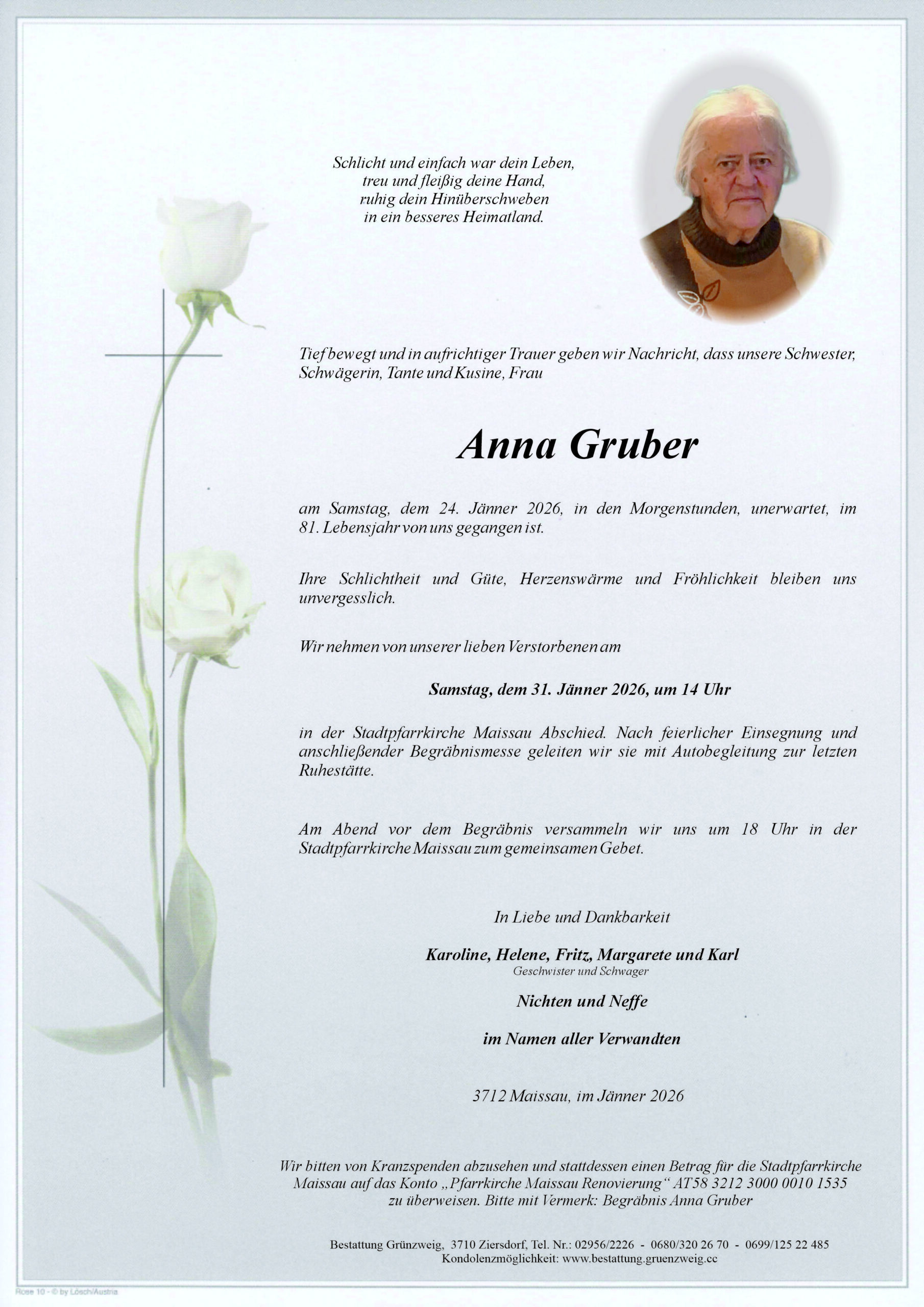 Schlicht und einfach war dein Leben,
treu und fleißig deine Hand,
ruhig dein Hinüberschweben
in ein besseres Heimatland.

Tief bewegt und in aufrichtiger Trauer geben wir Nachricht, dass unsere Schwester, Schwägerin, Tante und Kusine, Frau

Anna Gruber

am Samstag, dem 24. Jänner 2026, in den Morgenstunden, unerwartet, im 81. Lebensjahr von uns gegangen ist.

Ihre Schlichtheit und Güte, Herzenswärme und Fröhlichkeit bleiben uns unvergesslich.

Wir nehmen von unserer lieben Verstorbenen am

Samstag, dem 31. Jänner 2026, um 14 Uhr

in der Stadtpfarrkirche Maissau Abschied. Nach feierlicher Einsegnung und anschließender Begräbnismesse geleiten wir sie mit Autobegleitung zur letzten Ruhestätte.

Am Abend vor dem Begräbnis versammeln wir uns um 18 Uhr in der Stadtpfarrkirche Maissau zum gemeinsamen Gebet.

In Liebe und Dankbarkeit

Karoline, Helene, Fritz, Margarete und Karl
Geschwister und Schwager

Nichten und Neffe

im Namen aller Verwandten

3712 Maissau, im Jänner 2026

Wir bitten von Kranzspenden abzusehen und stattdessen einen Betrag für die Stadtpfarrkirche Maissau auf das Konto „Pfarrkirche Maissau Renovierung“ AT58 3212 3000 0010 1535 zu überweisen. Bitte mit Vermerk: Begräbnis Anna Gruber

Bestattung Grünzweig, 3710 Ziersdorf, Tel. Nr.: 02956/2226 - 0680/320 26 70 - 0699/125 22 485
Kondolenzmöglichkeit: www.bestattung.gruenzweig.cc

Rose 10 - © by Lösch/Austria